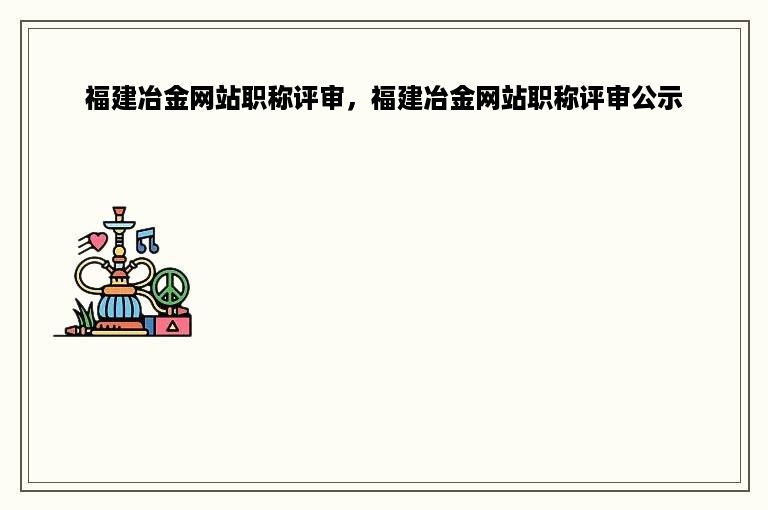 福建冶金网站职称评审，福建冶金网站职称评审公示